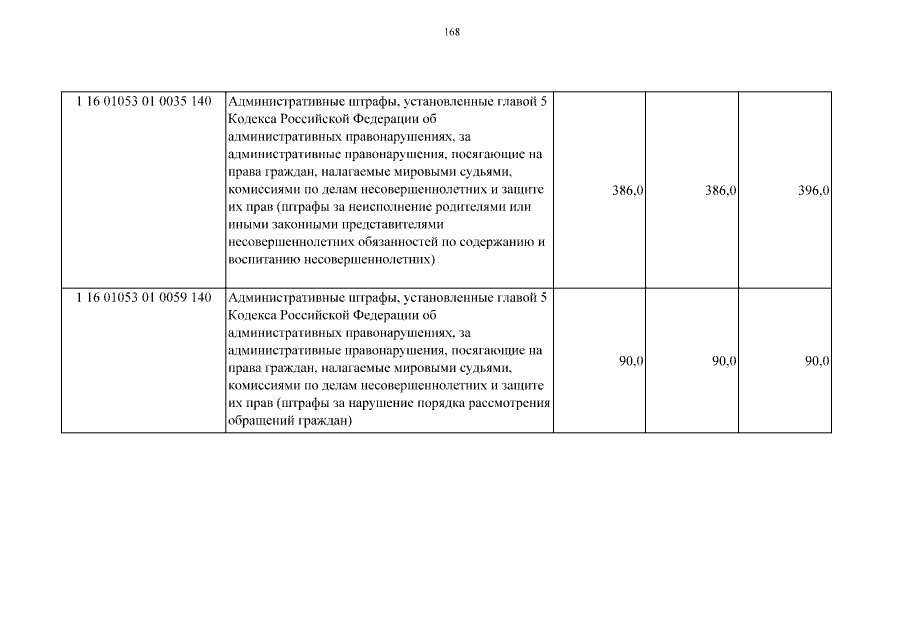 168

| | | | | |
|---|---|---|---|---|
| 1 16 01053 01 0035 140 | Административные штрафы, установленные главой 5 Кодекса Российской Федерации об административных правонарушениях, за административные правонарушения, посягающие на права граждан, налагаемые мировыми судьями, комиссиями по делам несовершеннолетних и защите их прав (штрафы за неисполнение родителями или иными законными представителями несовершеннолетних обязанностей по содержанию и воспитанию несовершеннолетних) | 386,0 | 386,0 | 396,0 |
| 1 16 01053 01 0059 140 | Административные штрафы, установленные главой 5 Кодекса Российской Федерации об административных правонарушениях, за административные правонарушения, посягающие на права граждан, налагаемые мировыми судьями, комиссиями по делам несовершеннолетних и защите их прав (штрафы за нарушение порядка рассмотрения обращений граждан) | 90,0 | 90,0 | 90,0 |